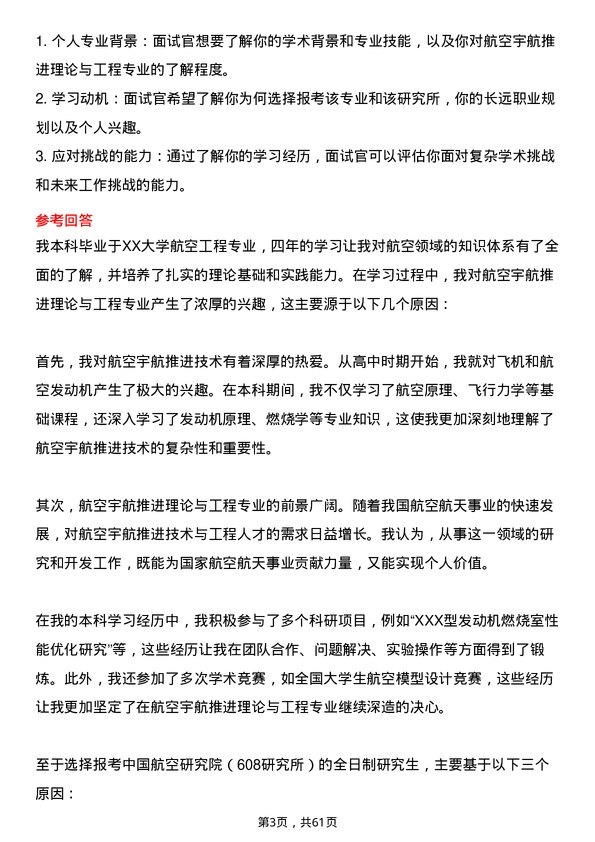 1. 个人专业背景：面试官想要了解你的学术背景和专业技能，以及你对航空宇航推进理论与工程专业的了解程度。

2. 学习动机：面试官希望了解你为何选择报考该专业和该研究所，你的长远职业规划以及个人兴趣。

3. 应对挑战的能力：通过了解你的学习经历，面试官可以评估你面对复杂学术挑战和未来工作挑战的能力。

参考回答

我本科毕业于XX大学航空工程专业，四年的学习让我对航空领域的知识体系有了全面的了解，并培养了扎实的理论基础和实践能力。在学习过程中，我对航空宇航推进理论与工程专业产生了浓厚的兴趣，这主要源于以下几个原因：

首先，我对航空宇航推进技术有着深厚的热爱。从高中时期开始，我就对飞机和航空发动机产生了极大的兴趣。在本科期间，我不仅学习了航空原理、飞行力学等基础课程，还深入学习了发动机原理、燃烧学等专业知识，这使我更加深刻地理解了航空宇航推进技术的复杂性和重要性。

其次，航空宇航推进理论与工程专业的前景广阔。随着我国航空航天事业的快速发展，对航空宇航推进技术与工程人才的需求日益增长。我认为，从事这一领域的研究和开发工作，既能为国家航空航天事业贡献力量，又能实现个人价值。

在我的本科学习经历中，我积极参与了多个科研项目，例如“XXX型发动机燃烧室性能优化研究”等，这些经历让我在团队合作、问题解决、实验操作等方面得到了锻炼。此外，我还参加了多次学术竞赛，如全国大学生航空模型设计竞赛，这些经历让我更加坚定了在航空宇航推进理论与工程专业继续深造的决心。

至于选择报考中国航空研究院（608研究所）的全日制研究生，主要基于以下三个原因：

第3页，共61页